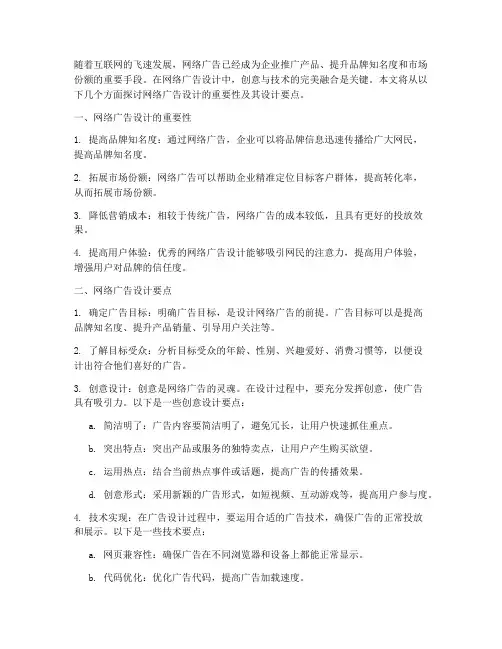 随着互联网的飞速发展，网络广告已经成为企业推广产品、提升品牌知名度和市场份额的重要手段。在网络广告设计中，创意与技术的完美融合是关键。本文将从以下几个方面探讨网络广告设计的重要性及其设计要点。

一、网络广告设计的重要性

1. 提高品牌知名度：通过网络广告，企业可以将品牌信息迅速传播给广大网民，提高品牌知名度。

2. 拓展市场份额：网络广告可以帮助企业精准定位目标客户群体，提高转化率，从而拓展市场份额。

3. 降低营销成本：相较于传统广告，网络广告的成本较低，且具有更好的投放效果。

4. 提高用户体验：优秀的网络广告设计能够吸引网民的注意力，提高用户体验，增强用户对品牌的信任度。

二、网络广告设计要点

1. 确定广告目标：明确广告目标，是设计网络广告的前提。广告目标可以是提高品牌知名度、提升产品销量、引导用户关注等。

2. 了解目标受众：分析目标受众的年龄、性别、兴趣爱好、消费习惯等，以便设计出符合他们喜好的广告。

3. 创意设计：创意是网络广告的灵魂。在设计过程中，要充分发挥创意，使广告具有吸引力。以下是一些创意设计要点：

a. 简洁明了：广告内容要简洁明了，避免冗长，让用户快速抓住重点。

b. 突出特点：突出产品或服务的独特卖点，让用户产生购买欲望。

c. 运用热点：结合当前热点事件或话题，提高广告的传播效果。

d. 创意形式：采用新颖的广告形式，如短视频、互动游戏等，提高用户参与度。

4. 技术实现：在广告设计过程中，要运用合适的广告技术，确保广告的正常投放和展示。以下是一些技术要点：

a. 网页兼容性：确保广告在不同浏览器和设备上都能正常显示。

b. 代码优化：优化广告代码，提高广告加载速度。